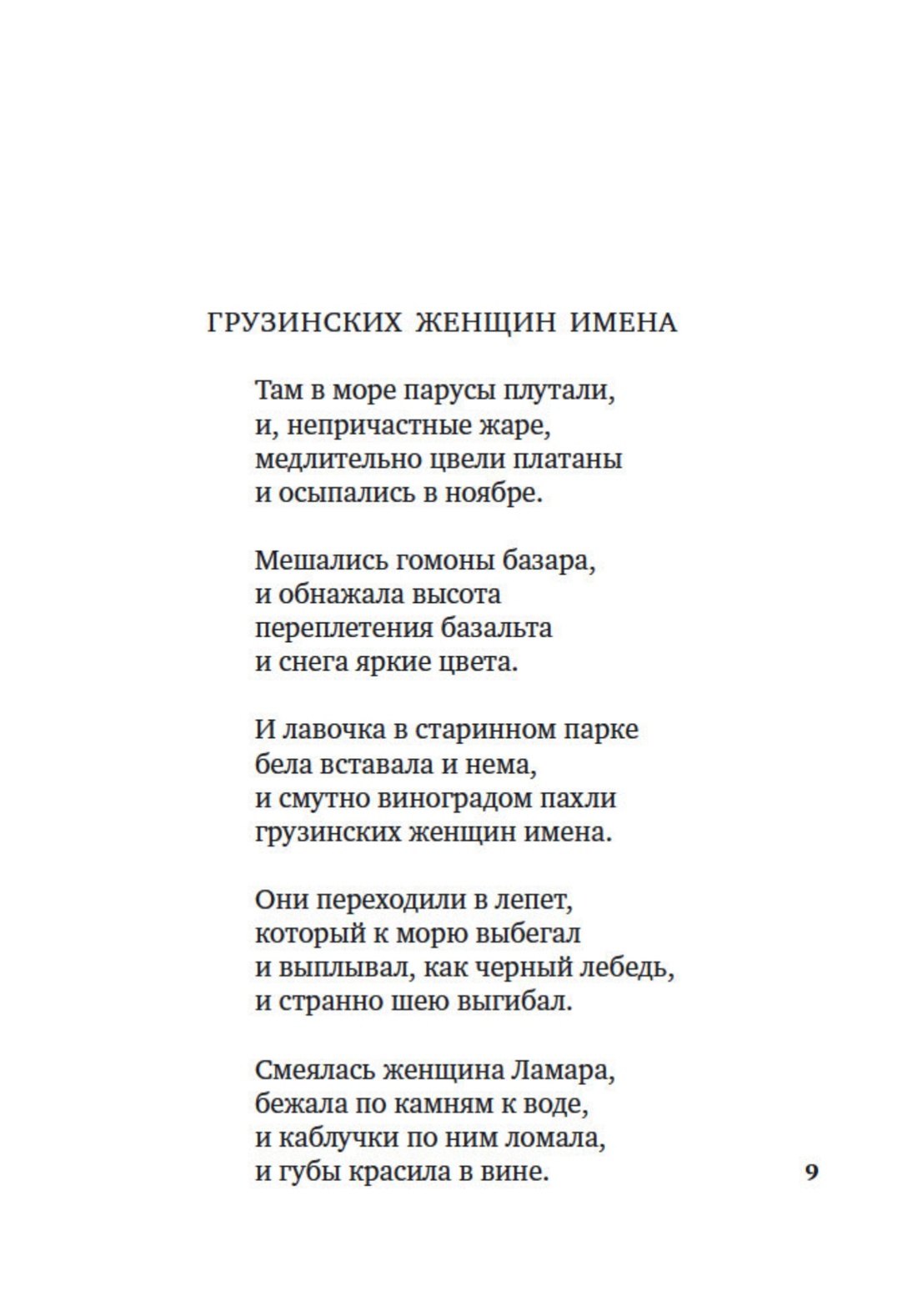 ГРУЗИНСКИХ ЖЕНЩИН ИМЕНА

Там в море парусы плутали,
и, непричастные жаре,
медлительно цвели платаны
и осыпались в ноябре.

Мешались гомоны базара,
и обнажала высота
переплетения базальта
и снега яркие цвета.

И лавочка в старинном парке
бела вставала и нема,
и смутно виноградом пахли
грузинских женщин имена.

Они переходили в лепет,
который к морю выбегал
и выплывал, как черный лебедь,
и странно шею выгибал.

Смеялась женщина Ламара,
бежала по камням к воде,
и каблучки по ним ломала,
и губы красила в вине.

9